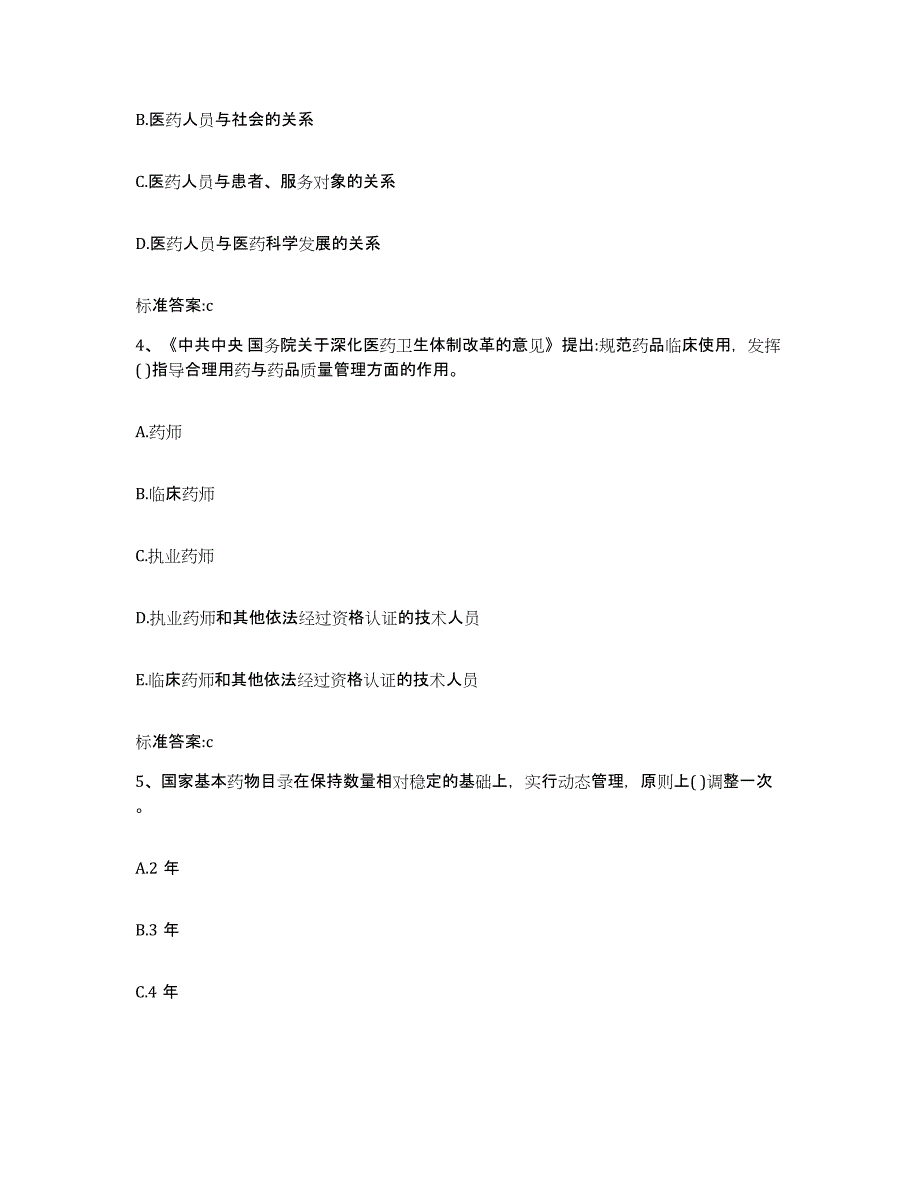 B.医药人员与社会的关系

C.医药人员与患者、服务对象的关系

D.医药人员与医药科学发展的关系

标准答案:c

4、《中共中央 国务院关于深化医药卫生体制改革的意见》提出:规范药品临床使用，发挥( )指导合理用药与药品质量管理方面的作用。

A.药师

B.临床药师

C.执业药师

D.执业药师和其他依法经过资格认证的技术人员

E.临床药师和其他依法经过资格认证的技术人员

标准答案:c

5、国家基本药物目录在保持数量相对稳定的基础上，实行动态管理，原则上( )调整一次。

A.2 年

B.3 年

C.4 年